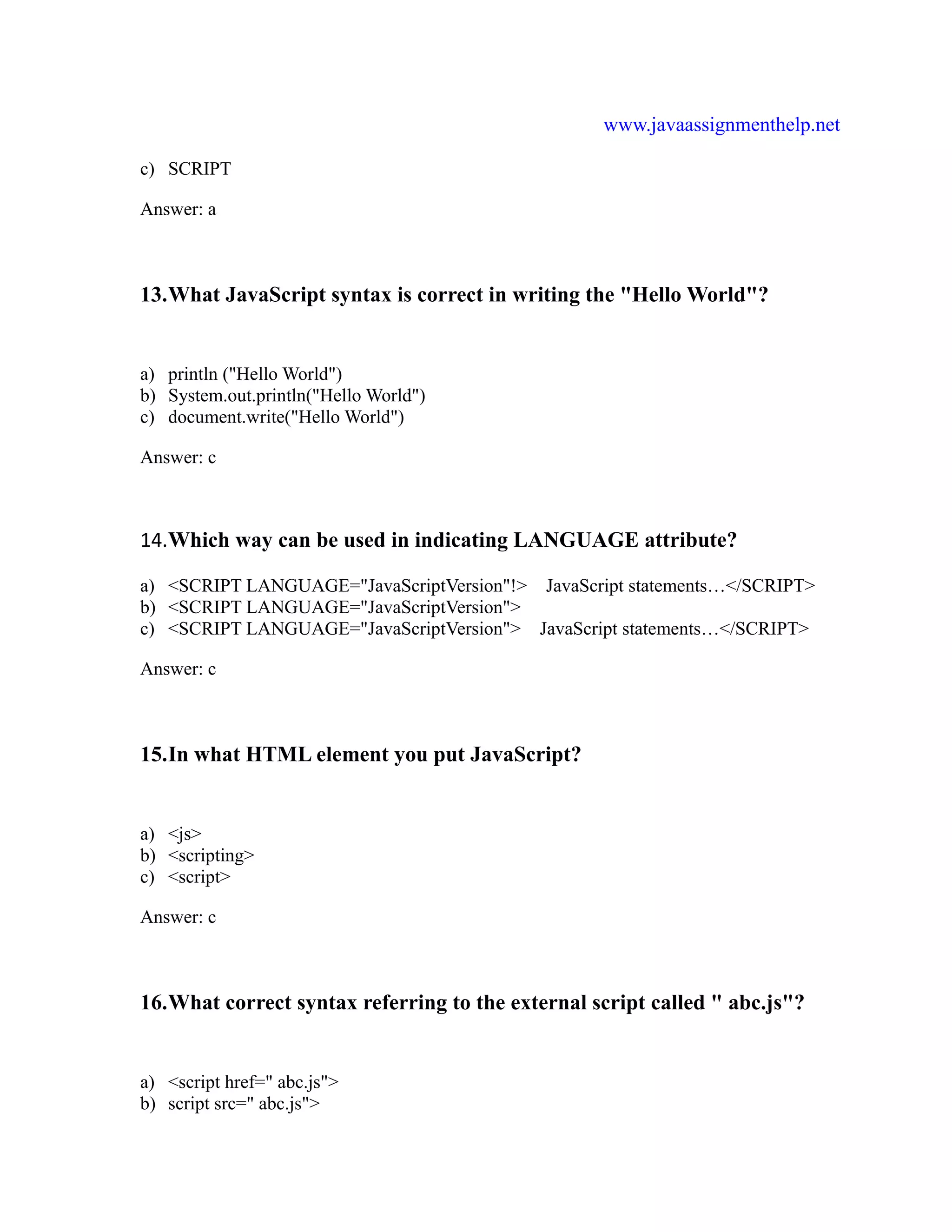 www.javaassignmenthelp.net

c) SCRIPT

Answer: a

13.What JavaScript syntax is correct in writing the "Hello World"?

a) println ("Hello World")
b) System.out.println("Hello World")
c) document.write("Hello World")

Answer: c

14.Which way can be used in indicating LANGUAGE attribute?

a) <SCRIPT LANGUAGE="JavaScriptVersion"!> JavaScript statements…</SCRIPT>
b) <SCRIPT LANGUAGE="JavaScriptVersion">
c) <SCRIPT LANGUAGE="JavaScriptVersion"> JavaScript statements…</SCRIPT>

Answer: c

15.In what HTML element you put JavaScript?

a) <js>
b) <scripting>
c) <script>

Answer: c

16.What correct syntax referring to the external script called " abc.js"?

a) <script href=" abc.js">
b) script src=" abc.js">